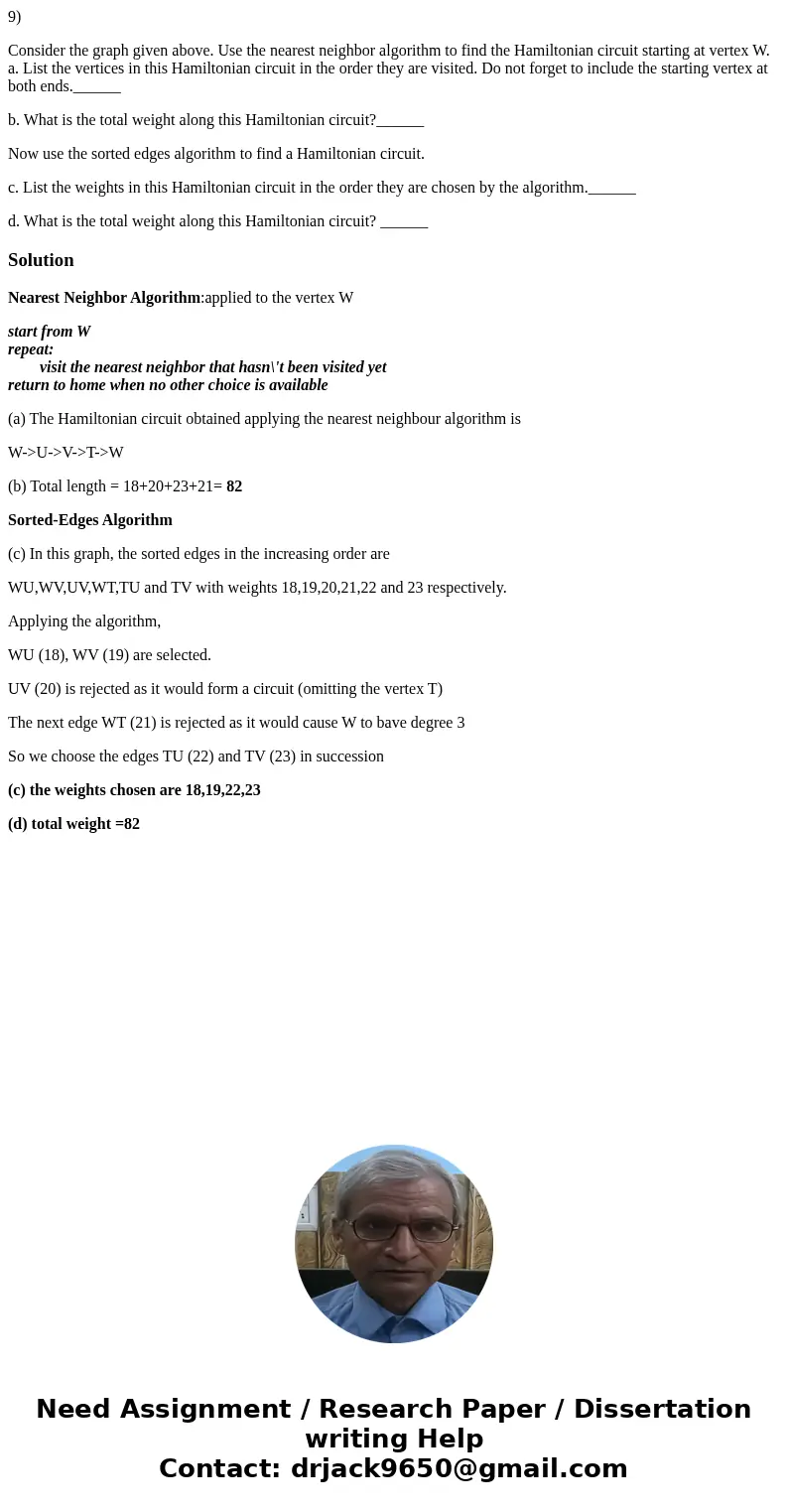 9)

Consider the graph given above. Use the nearest neighbor algorithm to find the Hamiltonian circuit starting at vertex W. a. List the vertices in this Hamiltonian circuit in the order they are visited. Do not forget to include the starting vertex at both ends.______

b. What is the total weight along this Hamiltonian circuit?______

Now use the sorted edges algorithm to find a Hamiltonian circuit.

c. List the weights in this Hamiltonian circuit in the order they are chosen by the algorithm.______

d. What is the total weight along this Hamiltonian circuit? ______

Solution

Nearest Neighbor Algorithm:applied to the vertex W

start from W
repeat:
visit the nearest neighbor that hasn\'t been visited yet
return to home when no other choice is available

(a) The Hamiltonian circuit obtained applying the nearest neighbour algorithm is

W->U->V->T->W

(b) Total length = 18+20+23+21= 82

Sorted-Edges Algorithm

(c) In this graph, the sorted edges in the increasing order are

WU,WV,UV,WT,TU and TV with weights 18,19,20,21,22 and 23 respectively.

Applying the algorithm,

WU (18), WV (19) are selected.

UV (20) is rejected as it would form a circuit (omitting the vertex T)

The next edge WT (21) is rejected as it would cause W to bave degree 3

So we choose the edges TU (22) and TV (23) in succession

(c) the weights chosen are 18,19,22,23

(d) total weight =82

Need Assignment / Research Paper / Dissertation writing Help
Contact: drjack9650@gmail.com